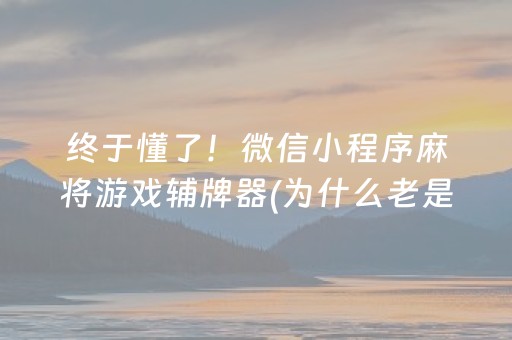 终于懂了！微信小程序麻将游戏辅牌器(为什么老是